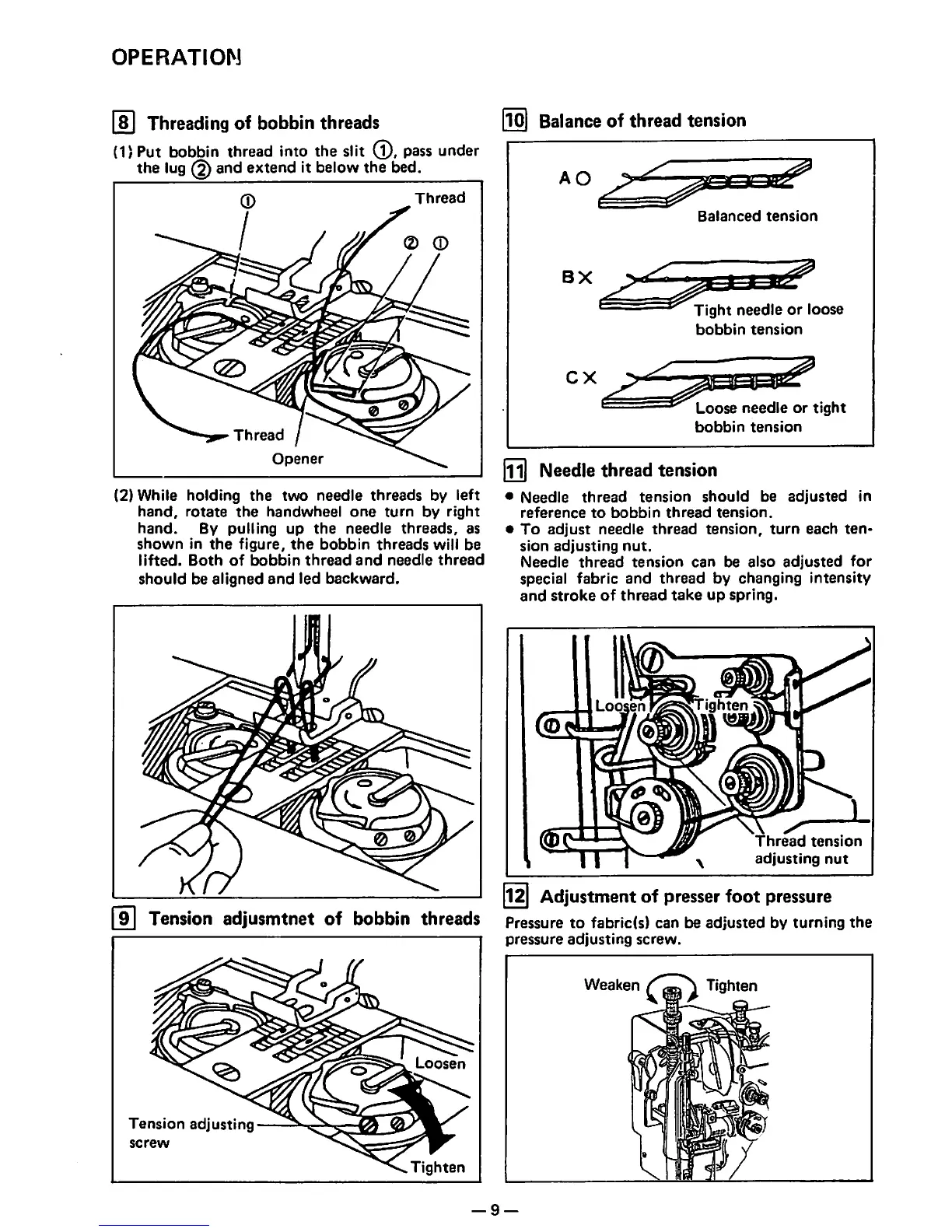 OPERATION

8 Threading of bobbin threads

(1) Put bobbin thread into the slit ①, pass under the lug ② and extend it below the bed.

① Thread ② ①

Thread Opener

(2) While holding the two needle threads by left hand, rotate the handwheel one turn by right hand. By pulling up the needle threads, as shown in the figure, the bobbin threads will be lifted. Both of bobbin thread and needle thread should be aligned and led backward.

9 Tension adjusmtnet of bobbin threads

Loosen

Tension adjusting screw

Tighten

10 Balance of thread tension

A O

Balanced tension

B X

Tight needle or loose bobbin tension

C X

Loose needle or tight bobbin tension

11 Needle thread tension

• Needle thread tension should be adjusted in reference to bobbin thread tension.
• To adjust needle thread tension, turn each tension adjusting nut.
Needle thread tension can be also adjusted for special fabric and thread by changing intensity and stroke of thread take up spring.

Loosen Tighten

Thread tension adjusting nut

12 Adjustment of presser foot pressure

Pressure to fabric(s) can be adjusted by turning the pressure adjusting screw.

Weaken Tighten

— 9 —